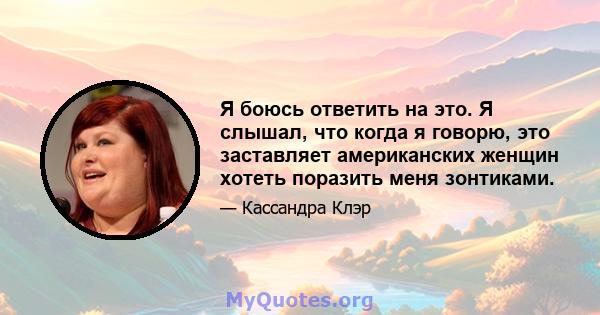 Я боюсь ответить на это. Я слышал, что когда я говорю, это заставляет американских женщин хотеть поразить меня зонтиками.

— Кассандра Клэр

MyQuotes.org